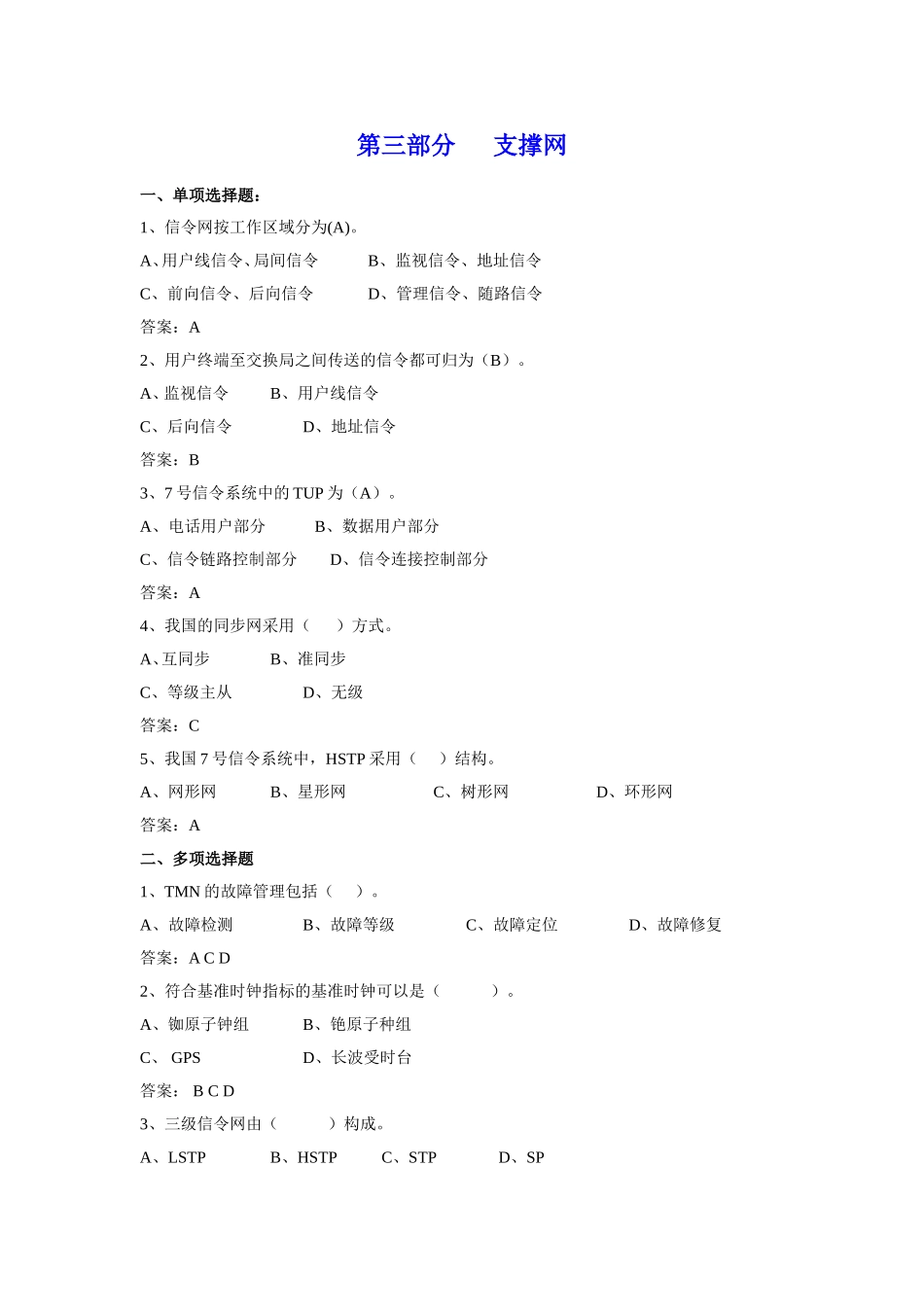 第三部分　　支撑网

一、单项选择题：

1、信令网按工作区域分为(A)。

A、用户线信令、局间信令　　B、监视信令、地址信令

C、前向信令、后向信令　　D、管理信令、随路信令

答案：A

2、用户终端至交换局之间传送的信令都可归为（B）。

A、监视信令　　B、用户线信令

C、后向信令　　D、地址信令

答案：B

3、7 号信令系统中的 TUP 为（A）。

A、电话用户部分　　B、数据用户部分

C、信令链路控制部分　　D、信令连接控制部分

答案：A

4、我国的同步网采用（　　）方式。

A、互同步　　B、准同步

C、等级主从　　D、无级

答案：C

5、我国 7 号信令系统中，HSTP 采用（　　）结构。

A、网形网　　B、星形网　　C、树形网　　D、环形网

答案：A

二、多项选择题

1、TMN 的故障管理包括（　　）。

A、故障检测　　B、故障等级　　C、故障定位　　D、故障修复

答案：A C D

2、符合基准时钟指标的基准时钟可以是（　　）。

A、铷原子钟组　　B、铯原子种组

C、 GPS　　D、长波受时台

答案： B C D

3、三级信令网由（　　）构成。

A、LSTP　　B、HSTP　　C、STP　　D、SP